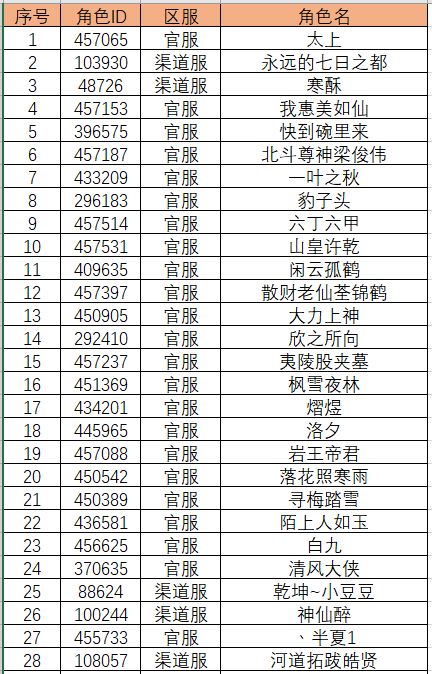 | 序号 | 角色ID | 区服 | 角色名 |
|---|---|---|---|
| 1 | 457065 | 官服 | 太上 |
| 2 | 103930 | 渠道服 | 永远的七日之都 |
| 3 | 48726 | 渠道服 | 寒酥 |
| 4 | 457153 | 官服 | 我惠美如仙 |
| 5 | 396575 | 官服 | 快到碗里来 |
| 6 | 457187 | 官服 | 北斗尊神梁俊伟 |
| 7 | 433209 | 官服 | 一叶之秋 |
| 8 | 296183 | 官服 | 豹子头 |
| 9 | 457514 | 官服 | 六丁六甲 |
| 10 | 457531 | 官服 | 山皇许乾 |
| 11 | 409635 | 官服 | 闲云孤鹤 |
| 12 | 457397 | 官服 | 散财老仙荃锦鹤 |
| 13 | 450905 | 官服 | 大力上神 |
| 14 | 292410 | 官服 | 欣之所向 |
| 15 | 457237 | 官服 | 夷陵股夹墓 |
| 16 | 451369 | 官服 | 枫雪夜林 |
| 17 | 434201 | 官服 | 熠煜 |
| 18 | 445965 | 官服 | 洛夕 |
| 19 | 457088 | 官服 | 岩王帝君 |
| 20 | 450542 | 官服 | 落花照寒雨 |
| 21 | 450389 | 官服 | 寻梅踏雪 |
| 22 | 436581 | 官服 | 陌上人如玉 |
| 23 | 456625 | 官服 | 白九 |
| 24 | 370635 | 官服 | 清风大侠 |
| 25 | 88624 | 渠道服 | 乾坤~小豆豆 |
| 26 | 100244 | 渠道服 | 神仙醉 |
| 27 | 455733 | 官服 | 、半夏1 |
| 28 | 108057 | 渠道服 | 河道拓跋皓贤 |